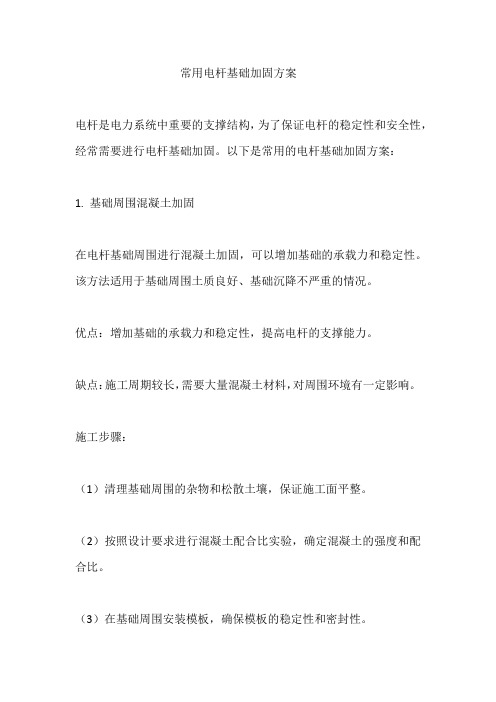 常用电杆基础加固方案

电杆是电力系统中重要的支撑结构，为了保证电杆的稳定性和安全性，经常需要进行电杆基础加固。以下是常用的电杆基础加固方案：

1. 基础周围混凝土加固

在电杆基础周围进行混凝土加固，可以增加基础的承载力和稳定性。该方法适用于基础周围土质良好、基础沉降不严重的情况。

优点：增加基础的承载力和稳定性，提高电杆的支撑能力。

缺点：施工周期较长，需要大量混凝土材料，对周围环境有一定影响。

施工步骤：

（1）清理基础周围的杂物和松散土壤，保证施工面平整。

（2）按照设计要求进行混凝土配合比实验，确定混凝土的强度和配合比。

（3）在基础周围安装模板，确保模板的稳定性和密封性。